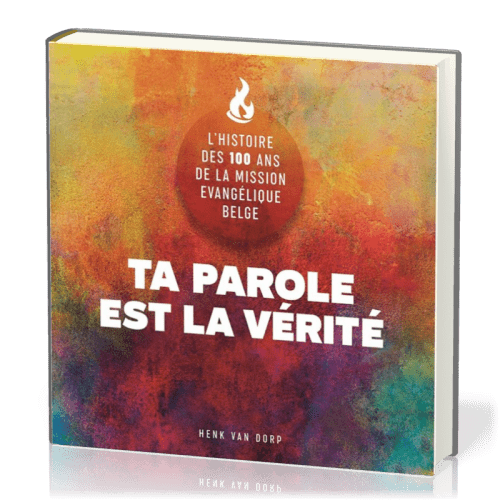 L'HISTOIRE DES 100 ANS DE LA MISSION EVANGÉLIQUE BELGE

TA PAROLE EST LA VÉRITÉ

HENK VAN DORP